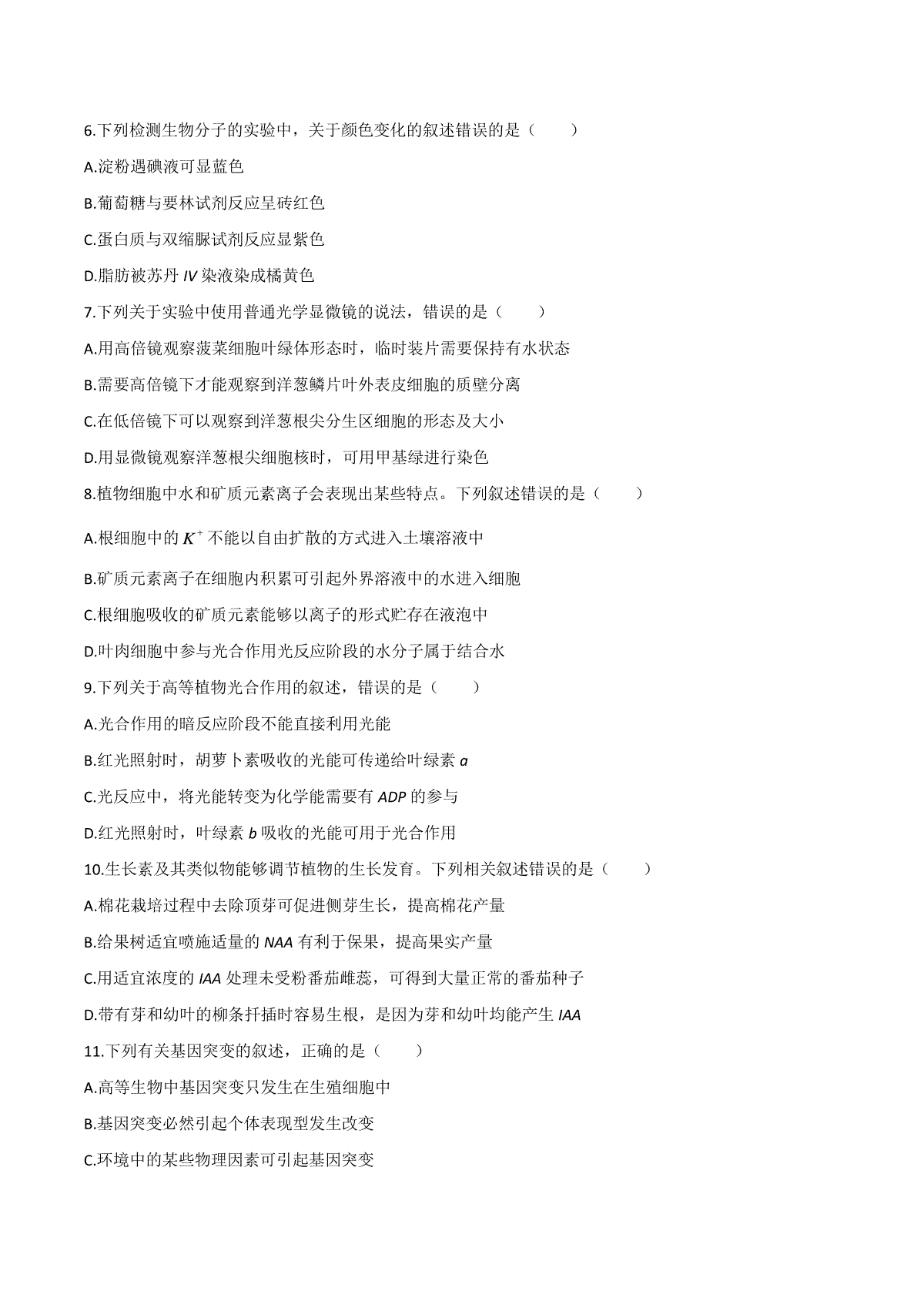 6.下列检测生物分子的实验中，关于颜色变化的叙述错误的是（　　）

A.淀粉遇碘液可显蓝色

B.葡萄糖与要林试剂反应呈砖红色

C.蛋白质与双缩脲试剂反应显紫色

D.脂肪被苏丹IV染液染成橘黄色

7.下列关于实验中使用普通光学显微镜的说法，错误的是（　　）

A.用高倍镜观察菠菜细胞叶绿体形态时，临时装片需要保持有水状态

B.需要高倍镜下才能观察到洋葱鳞片叶外表皮细胞的质壁分离

C.在低倍镜下可以观察到洋葱根尖分生区细胞的形态及大小

D.用显微镜观察洋葱根尖细胞核时，可用甲基绿进行染色

8.植物细胞中水和矿质元素离子会表现出某些特点。下列叙述错误的是（　　）

A.根细胞中的$K^+$不能以自由扩散的方式进入土壤溶液中

B.矿质元素离子在细胞内积累可引起外界溶液中的水进入细胞

C.根细胞吸收的矿质元素能够以离子的形式贮存在液泡中

D.叶肉细胞中参与光合作用光反应阶段的水分子属于结合水

9.下列关于高等植物光合作用的叙述，错误的是（　　）

A.光合作用的暗反应阶段不能直接利用光能

B.红光照射时，胡萝卜素吸收的光能可传递给叶绿素a

C.光反应中，将光能转变为化学能需要有ADP的参与

D.红光照射时，叶绿素b吸收的光能可用于光合作用

10.生长素及其类似物能够调节植物的生长发育。下列相关叙述错误的是（　　）

A.棉花栽培过程中去除顶芽可促进侧芽生长，提高棉花产量

B.给果树适宜喷施适量的NAA有利于保果，提高果实产量

C.用适宜浓度的IAA处理未受粉番茄雌蕊，可得到大量正常的番茄种子

D.带有芽和幼叶的柳条扦插时容易生根，是因为芽和幼叶均能产生IAA

11.下列有关基因突变的叙述，正确的是（　　）

A.高等生物中基因突变只发生在生殖细胞中

B.基因突变必然引起个体表现型发生改变

C.环境中的某些物理因素可引起基因突变